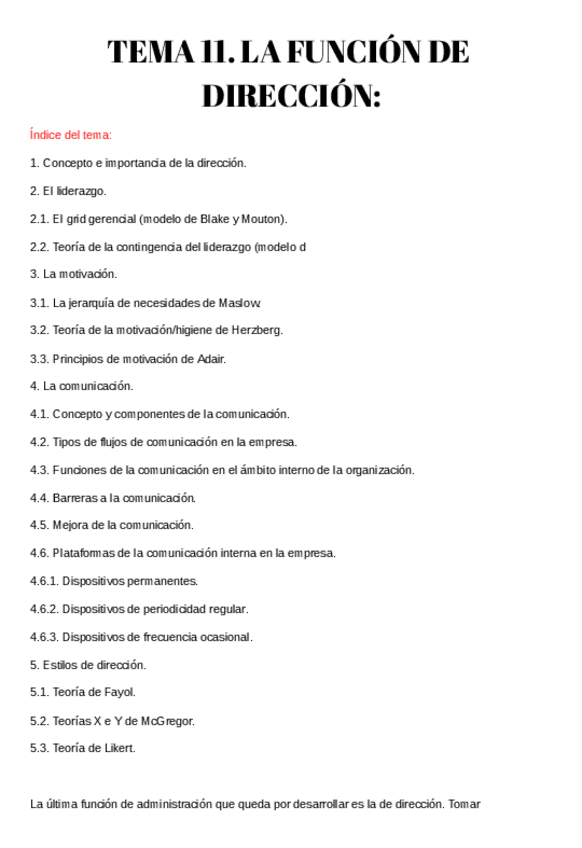 TEMA 11. LA FUNCIÓN DE DIRECCIÓN:

Índice del tema:

1. Concepto e importancia de la dirección.

2. El liderazgo.

2.1. El grid gerencial (modelo de Blake y Mouton).

2.2. Teoría de la contingencia del liderazgo (modelo d

3. La motivación.

3.1. La jerarquía de necesidades de Maslow.

3.2. Teoría de la motivación/higiene de Herzberg.

3.3. Principios de motivación de Adair.

4. La comunicación.

4.1. Concepto y componentes de la comunicación.

4.2. Tipos de flujos de comunicación en la empresa.

4.3. Funciones de la comunicación en el ámbito interno de la organización.

4.4. Barreras a la comunicación.

4.5. Mejora de la comunicación.

4.6. Plataformas de la comunicación interna en la empresa.

4.6.1. Dispositivos permanentes.

4.6.2. Dispositivos de periodicidad regular.

4.6.3. Dispositivos de frecuencia ocasional.

5. Estilos de dirección.

5.1. Teoría de Fayol.

5.2. Teorías X e Y de McGregor.

5.3. Teoría de Likert.

La última función de administración que queda por desarrollar es la de dirección. Tomar